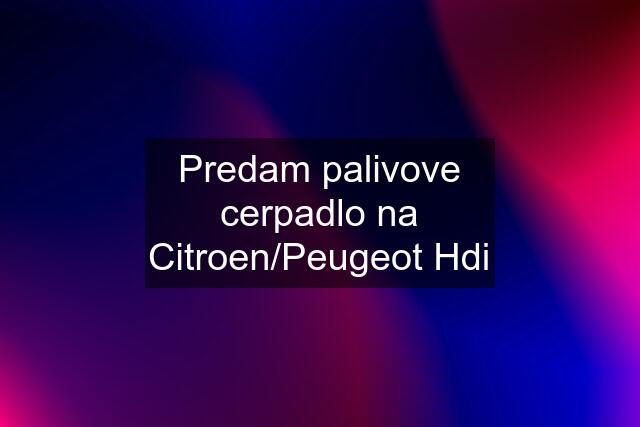 Predam palivove cerpadlo na Citroen/Peugeot Hdi